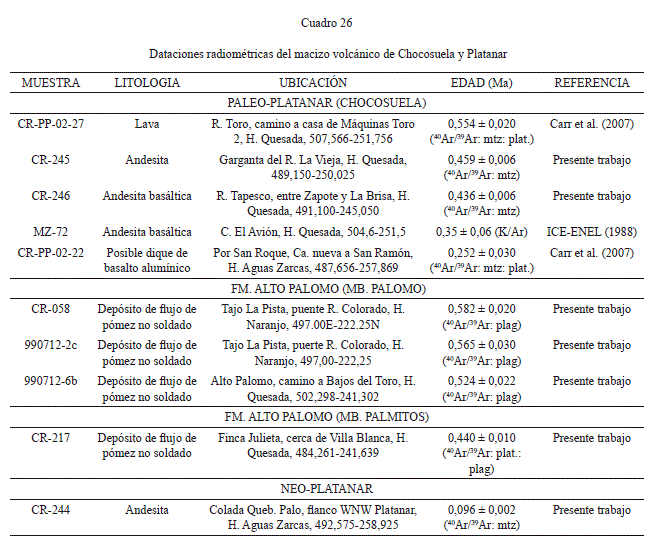 Cuadro 26

Dataciones radiométricas del macizo volcánico de Chocosuela y Platanar

| MUESTRA | LITOLOGIA | UBICACIÓN | EDAD (Ma) | REFERENCIA |
|---|---|---|---|---|
| PALEO-PLATANAR (CHOCOSUELA) | | | | |
| CR-PP-02-27 | Lava | R. Toro, camino a casa de Máquinas Toro 2, H. Quesada, 507,566-251,756 | 0,554 ± 0,020 ($^{40}Ar/^{39}Ar$: mtz: plat.) | Carr et al. (2007) |
| CR-245 | Andesita | Garganta del R. La Vieja, H. Quesada, 489,150-250,025 | 0,459 ± 0,006 ($^{40}Ar/^{39}Ar$: mtz) | Presente trabajo |
| CR-246 | Andesita basáltica | R. Tapesco, entre Zapote y La Brisa, H. Quesada, 491,100-245,050 | 0,436 ± 0,006 ($^{40}Ar/^{39}Ar$: mtz) | Presente trabajo |
| MZ-72 | Andesita basáltica | C. El Avión, H. Quesada, 504,6-251,5 | 0,35 ± 0,06 (K/Ar) | ICE-ENEL (1988) |
| CR-PP-02-22 | Posible dique de basalto alumínico | Por San Roque, Ca. nueva a San Ramón, H. Aguas Zarcas, 487,656-257,869 | 0,252 ± 0,030 ($^{40}Ar/^{39}Ar$: mtz: plat.) | Carr et al. (2007) |
| FM. ALTO PALOMO (MB. PALOMO) | | | | |
| CR-058 | Depósito de flujo de pómez no soldado | Tajo La Pista, puente R. Colorado, H. Naranjo, 497.00E-222.25N | 0,582 ± 0,020 ($^{40}Ar/^{39}Ar$: plag) | Presente trabajo |
| 990712-2c | Depósito de flujo de pómez no soldado | Tajo La Pista, puerte R. Colorado, H. Naranjo, 497,00-222,25 | 0,565 ± 0,030 ($^{40}Ar/^{39}Ar$: plag) | Presente trabajo |
| 990712-6b | Depósito de flujo de pómez no soldado | Alto Palomo, camino a Bajos del Toro, H. Quesada, 502,298-241,302 | 0,524 ± 0,022 ($^{40}Ar/^{39}Ar$: plag) | Presente trabajo |
| FM. ALTO PALOMO (MB. PALMITOS) | | | | |
| CR-217 | Depósito de flujo de pómez no soldado | Finca Julieta, cerca de Villa Blanca, H. Quesada, 484,261-241,639 | 0,440 ± 0,010 ($^{40}Ar/^{39}Ar$: plat.: plag) | Presente trabajo |
| NEO-PLATANAR | | | | |
| CR-244 | Andesita | Colada Queb. Palo, flanco WNW Platanar, H. Aguas Zarcas, 492,575-258,925 | 0,096 ± 0,002 ($^{40}Ar/^{39}Ar$: mtz) | Presente trabajo |